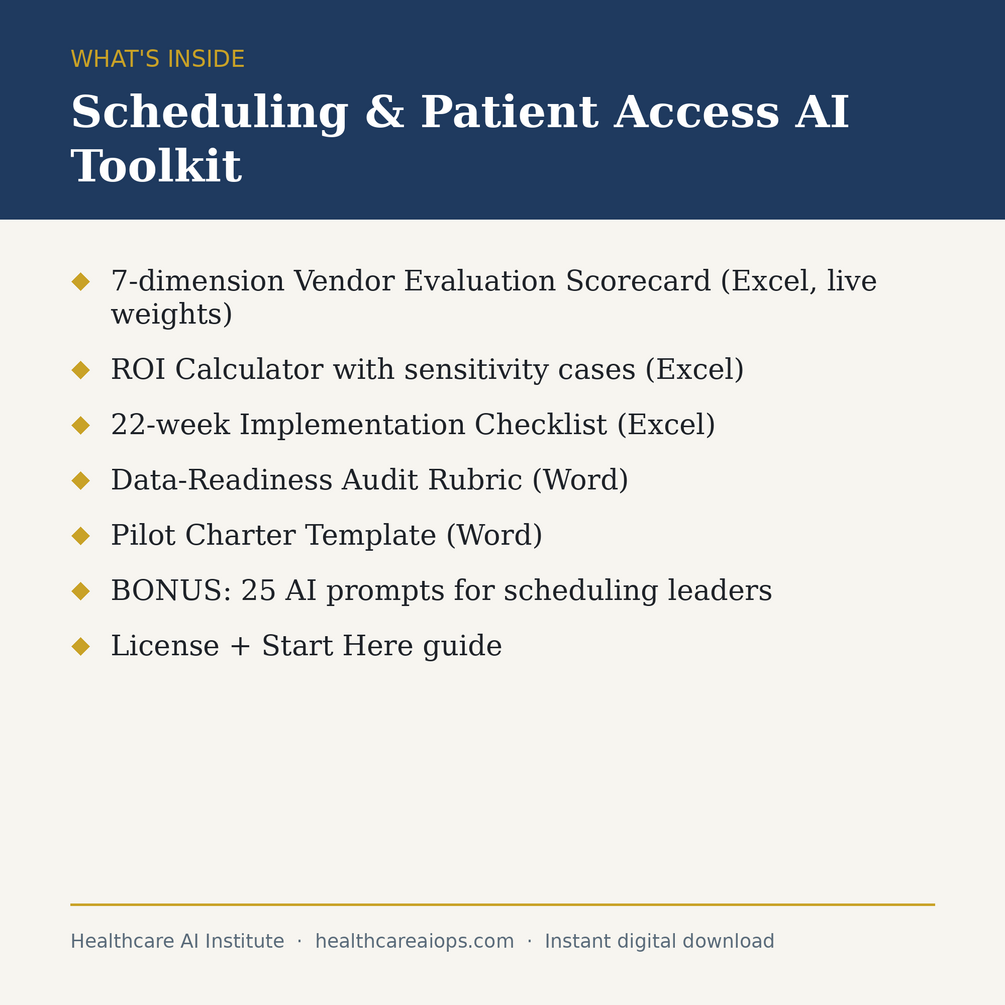 WHAT'S INSIDE

Scheduling & Patient Access AI Toolkit

◆ 7-dimension Vendor Evaluation Scorecard (Excel, live weights)

◆ ROI Calculator with sensitivity cases (Excel)

◆ 22-week Implementation Checklist (Excel)

◆ Data-Readiness Audit Rubric (Word)

◆ Pilot Charter Template (Word)

◆ BONUS: 25 AI prompts for scheduling leaders

◆ License + Start Here guide

Healthcare AI Institute · healthcareaiops.com · Instant digital download